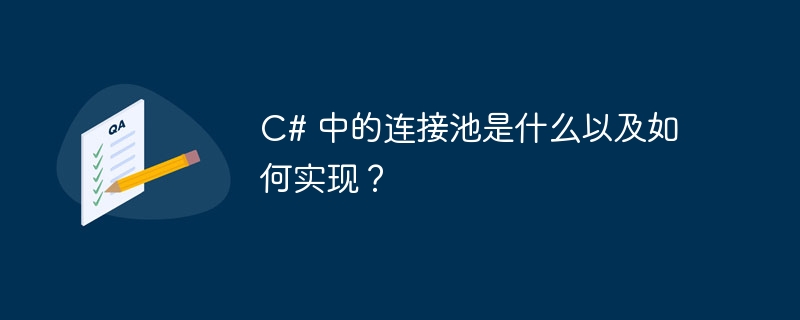 QA

C# 中的连接池是什么以及如何实现？